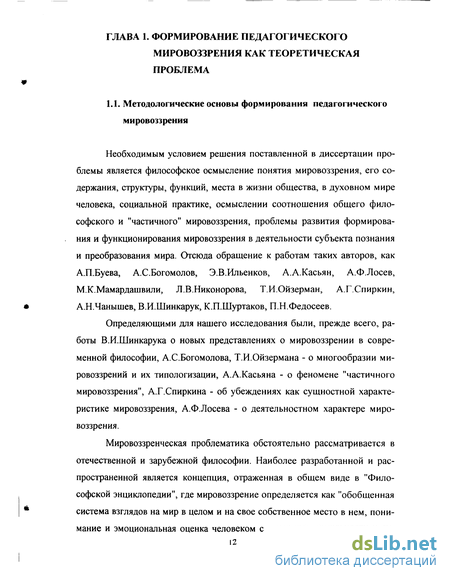 ГЛАВА 1. ФОРМИРОВАНИЕ ПЕДАГОГИЧЕСКОГО МИРОВОЗЗРЕНИЯ КАК ТЕОРЕТИЧЕСКАЯ ПРОБЛЕМА

1.1. Методологические основы формирования педагогического мировоззрения

Необходимым условием решения поставленной в диссертации проблемы является философское осмысление понятия мировоззрения, его содержания, структуры, функций, места в жизни общества, в духовном мире человека, социальной практике, осмыслении соотношения общего философского и "частичного" мировоззрения, проблемы развития формирования и функционирования мировоззрения в деятельности субъекта познания и преобразования мира. Отсюда обращение к работам таких авторов, как А.П.Буева, А.С.Богомолов, Э.В.Ильенков, А.А.Касьян, А.Ф.Лосев, М.К.Мамардашвили, Л.В.Никонорова, Т.И.Ойзерман, А.Г.Спиркин, А.Н.Чанышев, В.И.Шинкарук, К.П.Шуртаков, П.Н.Федосеев.

Определяющими для нашего исследования были, прежде всего, работы В.И.Шинкарука о новых представлениях о мировоззрении в современной философии, А.С.Богомолова, Т.И.Ойзермана - о многообразии мировоззрений и их типологизации, А.А.Касьяна - о феномене "частичного мировоззрения", А.Г.Спиркина - об убеждениях как сущностной характеристике мировоззрения, А.Ф.Лосева - о деятельностном характере мировоззрения.

Мировоззренческая проблематика обстоятельно рассматривается в отечественной и зарубежной философии. Наиболее разработанной и распространенной является концепция, отраженная в общем виде в "Философской энциклопедии", где мировоззрение определяется как "обобщенная система взглядов на мир в целом и на свое собственное место в нем, понимание и эмоциональная оценка человеком с

12

dsLib.net
библиотека диссертаций